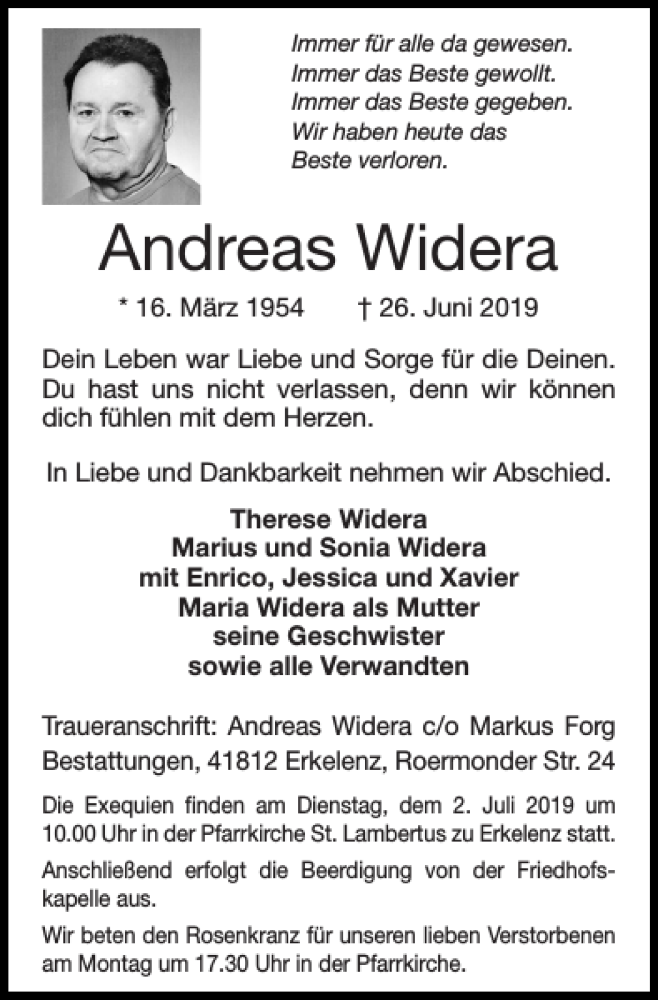 Immer für alle da gewesen.
Immer das Beste gewollt.
Immer das Beste gegeben.
Wir haben heute das
Beste verloren.

Andreas Widera

* 16. März 1954 † 26. Juni 2019

Dein Leben war Liebe und Sorge für die Deinen. Du hast uns nicht verlassen, denn wir können dich fühlen mit dem Herzen.

In Liebe und Dankbarkeit nehmen wir Abschied.

Therese Widera
Marius und Sonia Widera
mit Enrico, Jessica und Xavier
Maria Widera als Mutter
seine Geschwister
sowie alle Verwandten

Traueranschrift: Andreas Widera c/o Markus Forg Bestattungen, 41812 Erkelenz, Roermonder Str. 24

Die Exequien finden am Dienstag, dem 2. Juli 2019 um 10.00 Uhr in der Pfarrkirche St. Lambertus zu Erkelenz statt.

Anschließend erfolgt die Beerdigung von der Friedhofskapelle aus.

Wir beten den Rosenkranz für unseren lieben Verstorbenen am Montag um 17.30 Uhr in der Pfarrkirche.